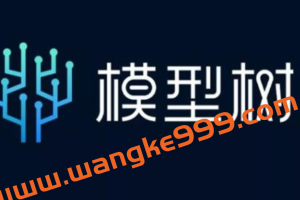 模型树

www.wangke999.com